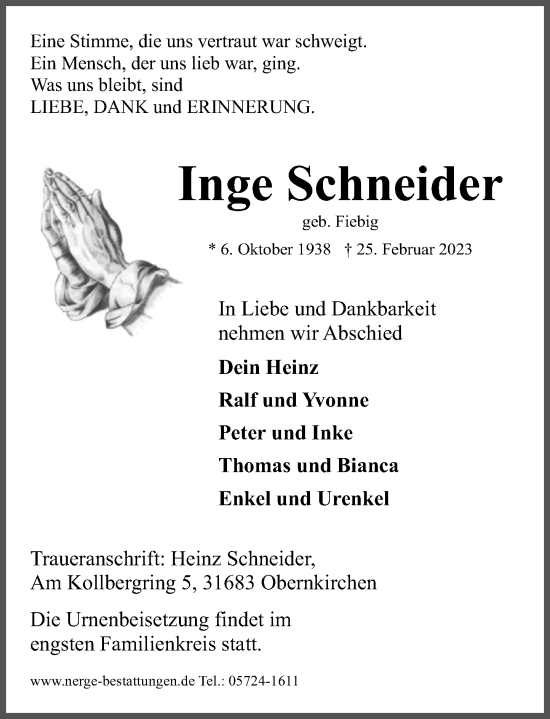 Eine Stimme, die uns vertraut war schweigt.
Ein Mensch, der uns lieb war, ging.
Was uns bleibt, sind
LIEBE, DANK und ERINNERUNG.

Inge Schneider

geb. Fiebig

* 6. Oktober 1938 † 25. Februar 2023

In Liebe und Dankbarkeit nehmen wir Abschied

Dein Heinz

Ralf und Yvonne

Peter und Inke

Thomas und Bianca

Enkel und Urenkel

Traueranschrift: Heinz Schneider,
Am Kollbergring 5, 31683 Obernkirchen

Die Urnenbeisetzung findet im engsten Familienkreis statt.

www.nerge-bestattungen.de Tel.: 05724-1611